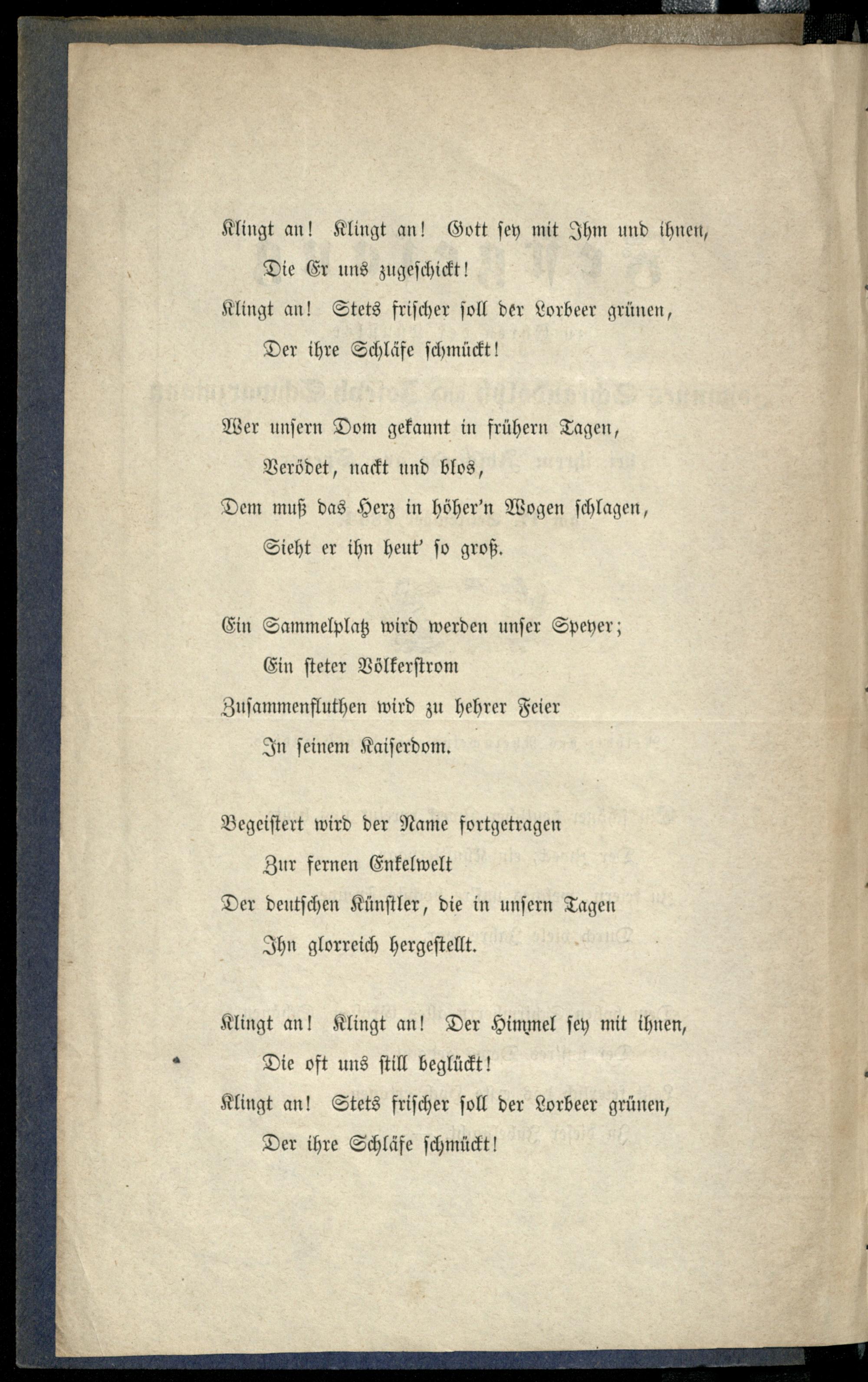 Klingt an! Klingt an! Gott sey mit Ihm und ihnen,
Die Er uns zugeschickt!
Klingt an! Stets frischer soll der Lorbeer grünen,
Der ihre Schläfe schmückt!

Wer unsern Dom gekannt in frühern Tagen,
Verödet, nackt und blos,
Dem muß das Herz in höher'n Wogen schlagen,
Sieht er ihn heut' so groß.

Ein Sammelplatz wird werden unser Speyer;
Ein steter Völkerstrom
Zusammenfluthen wird zu hehrer Feier
In seinem Kaiserdom.

Begeistert wird der Name fortgetragen
Zur fernen Enkelwelt
Der deutschen Künstler, die in unsern Tagen
Ihn glorreich hergestellt.

Klingt an! Klingt an! Der Himmel sey mit ihnen,
Die oft uns still beglückt!
Klingt an! Stets frischer soll der Lorbeer grünen,
Der ihre Schläfe schmückt!